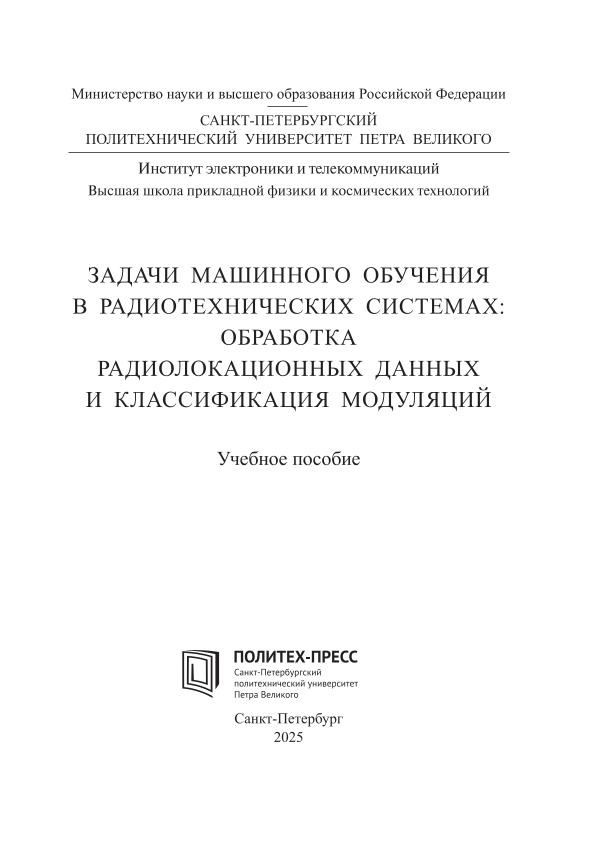 Министерство науки и высшего образования Российской Федерации

САНКТ-ПЕТЕРБУРГСКИЙ
ПОЛИТЕХНИЧЕСКИЙ УНИВЕРСИТЕТ ПЕТРА ВЕЛИКОГО

Институт электроники и телекоммуникаций
Высшая школа прикладной физики и космических технологий

ЗАДАЧИ МАШИННОГО ОБУЧЕНИЯ
В РАДИОТЕХНИЧЕСКИХ СИСТЕМАХ:
ОБРАБОТКА
РАДИОЛОКАЦИОННЫХ ДАННЫХ
И КЛАССИФИКАЦИЯ МОДУЛЯЦИЙ

Учебное пособие

ПОЛИТЕХ-ПРЕСС
Санкт-Петербургский
политехнический университет
Петра Великого

Санкт-Петербург
2025